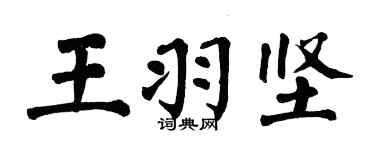 王羽坚

词典网